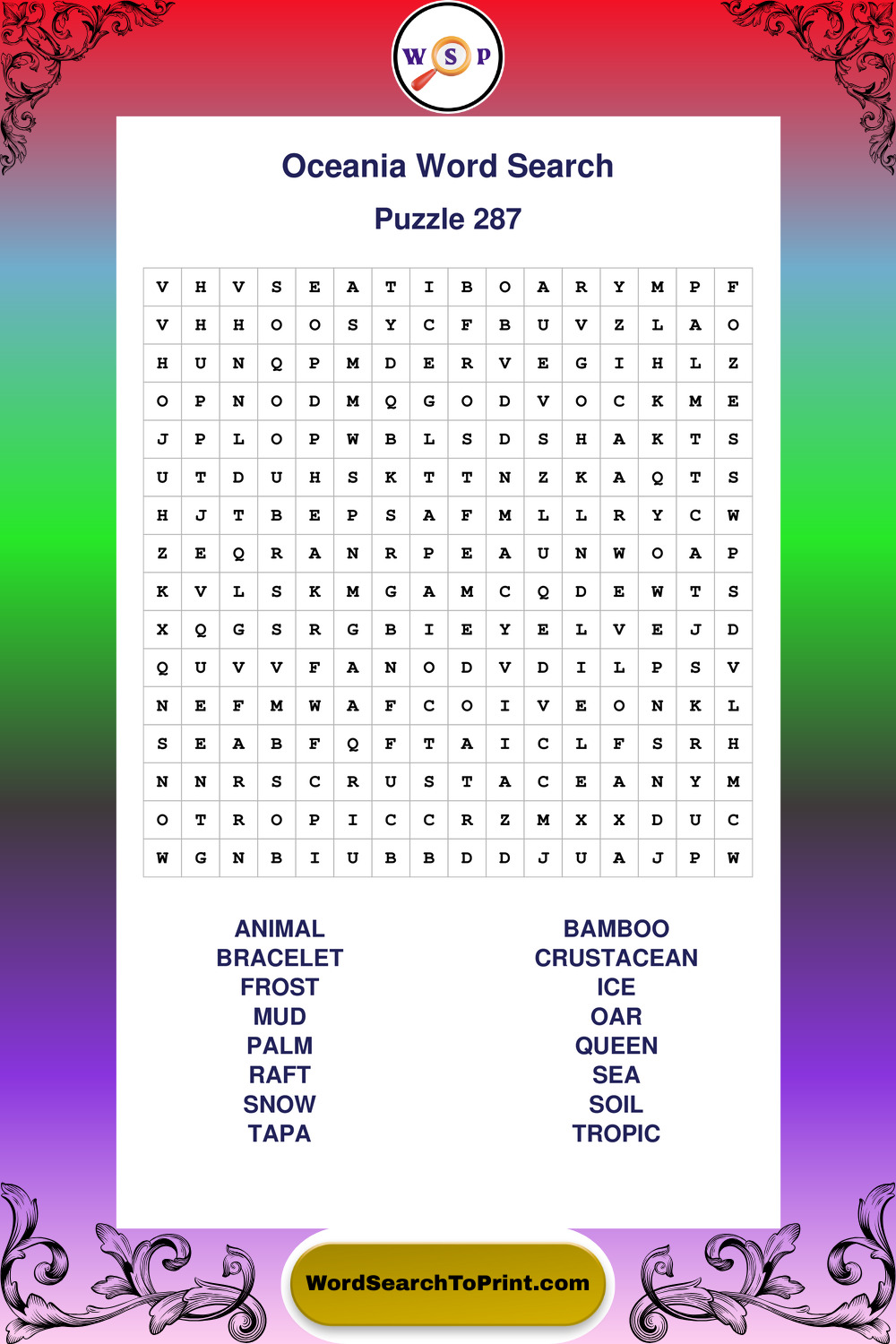 W S P

Oceania Word Search

Puzzle 287

| V | H | V | S | E | A | T | I | B | O | A | R | Y | M | P | F |
|---|---|---|---|---|---|---|---|---|---|---|---|---|---|---|---|
| V | H | H | O | O | S | Y | C | F | B | U | V | Z | L | A | O |
| H | U | N | Q | P | M | D | E | R | V | E | G | I | H | L | Z |
| O | P | N | O | D | M | Q | G | O | D | V | O | C | K | M | E |
| J | P | L | O | P | W | B | L | S | D | S | H | A | K | T | S |
| U | T | D | U | H | S | K | T | T | N | Z | K | A | Q | T | S |
| H | J | T | B | E | P | S | A | F | M | L | L | R | Y | C | W |
| Z | E | Q | R | A | N | R | P | E | A | U | N | W | O | A | P |
| K | V | L | S | K | M | G | A | M | C | Q | D | E | W | T | S |
| X | Q | G | S | R | G | B | I | E | Y | E | L | V | E | J | D |
| Q | U | V | V | F | A | N | O | D | V | D | I | L | P | S | V |
| N | E | F | M | W | A | F | C | O | I | V | E | O | N | K | L |
| S | E | A | B | F | Q | F | T | A | I | C | L | F | S | R | H |
| N | N | R | S | C | R | U | S | T | A | C | E | A | N | Y | M |
| O | T | R | O | P | I | C | C | R | Z | M | X | X | D | U | C |
| W | G | N | B | I | U | B | B | D | D | J | U | A | J | P | W |

ANIMAL
BRACELET
FROST
MUD
PALM
RAFT
SNOW
TAPA

BAMBOO
CRUSTACEAN
ICE
OAR
QUEEN
SEA
SOIL
TROPIC

WordSearchToPrint.com